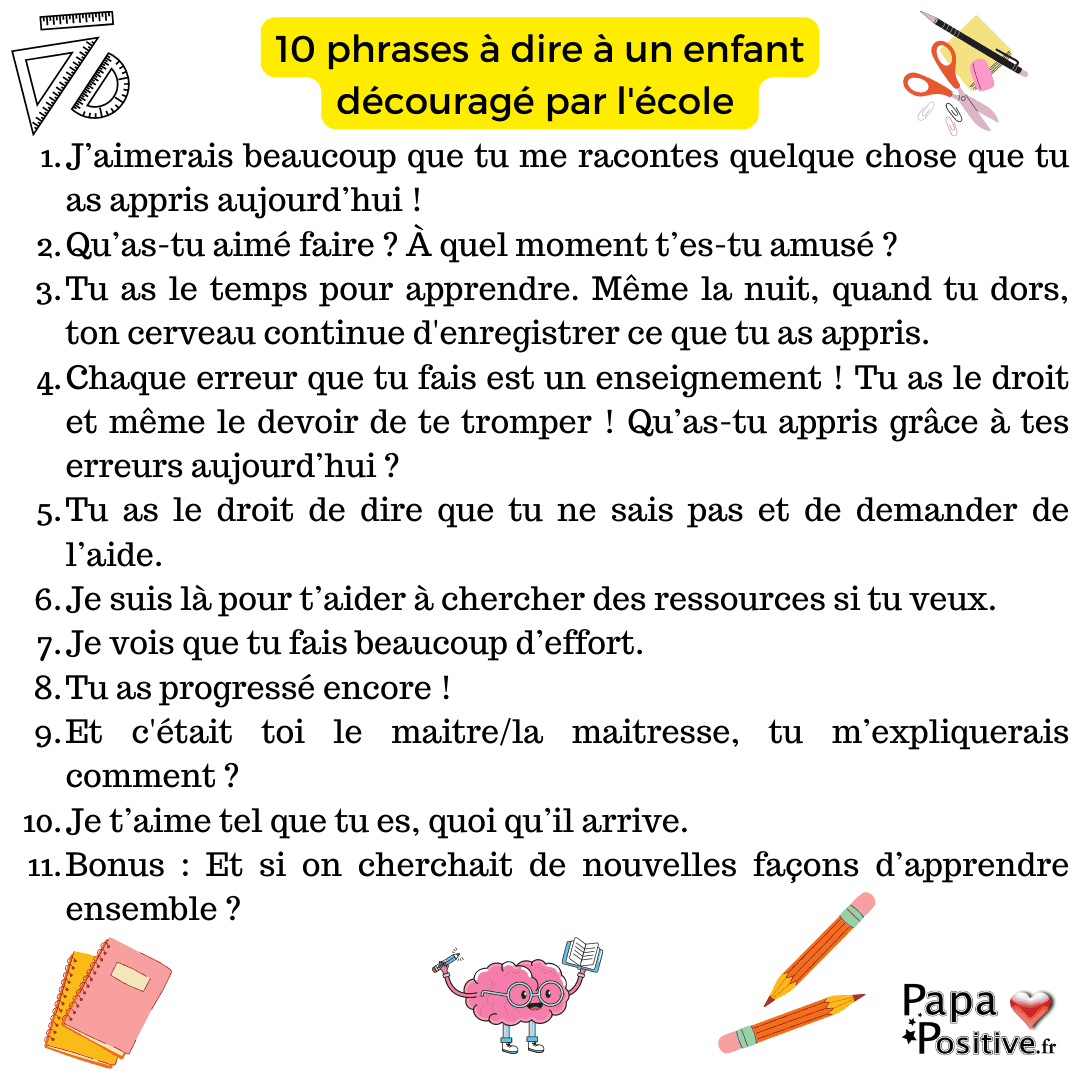 10 phrases à dire à un enfant découragé par l'école

1. J'aimerais beaucoup que tu me racontes quelque chose que tu as appris aujourd'hui !
2. Qu'as-tu aimé faire ? À quel moment t'es-tu amusé ?
3. Tu as le temps pour apprendre. Même la nuit, quand tu dors, ton cerveau continue d'enregistrer ce que tu as appris.
4. Chaque erreur que tu fais est un enseignement ! Tu as le droit et même le devoir de te tromper ! Qu'as-tu appris grâce à tes erreurs aujourd'hui ?
5. Tu as le droit de dire que tu ne sais pas et de demander de l'aide.
6. Je suis là pour t'aider à chercher des ressources si tu veux.
7. Je vois que tu fais beaucoup d'effort.
8. Tu as progressé encore !
9. Et c'était toi le maitre/la maitresse, tu m'expliquerais comment ?
10. Je t'aime tel que tu es, quoi qu'il arrive.
11. Bonus : Et si on cherchait de nouvelles façons d'apprendre ensemble ?

Papa Positive.fr